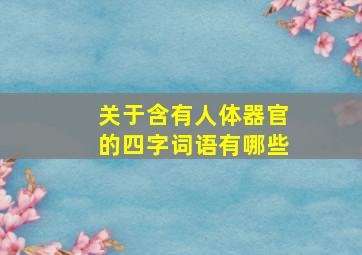 关于含有人体器官的四字词语有哪些